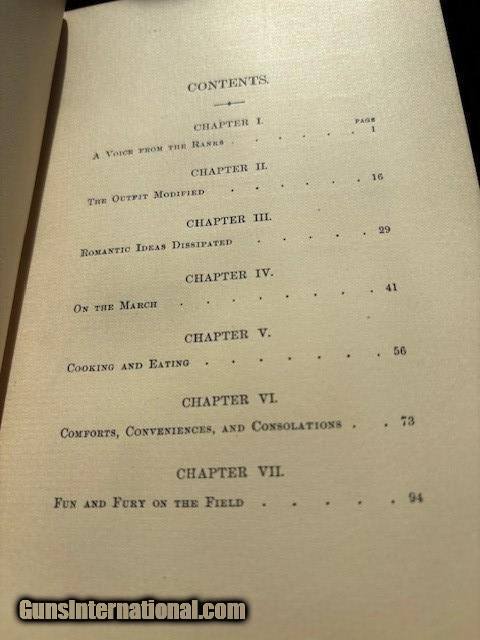 CONTENTS.

CHAPTER I.

PAGE

A Voice from the Ranks 1

CHAPTER II.

The Outfit Modified 16

CHAPTER III.

Romantic Ideas Dissipated 29

CHAPTER IV.

On the March 41

CHAPTER V.

Cooking and Eating 56

CHAPTER VI.

Comforts, Conveniences, and Consolations 73

CHAPTER VII.

Fun and Fury on the Field 94

GunsInternational.com